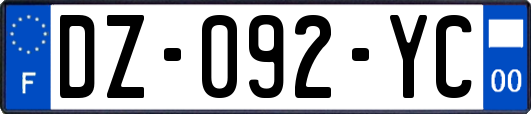 F
DZ-092-YC
00